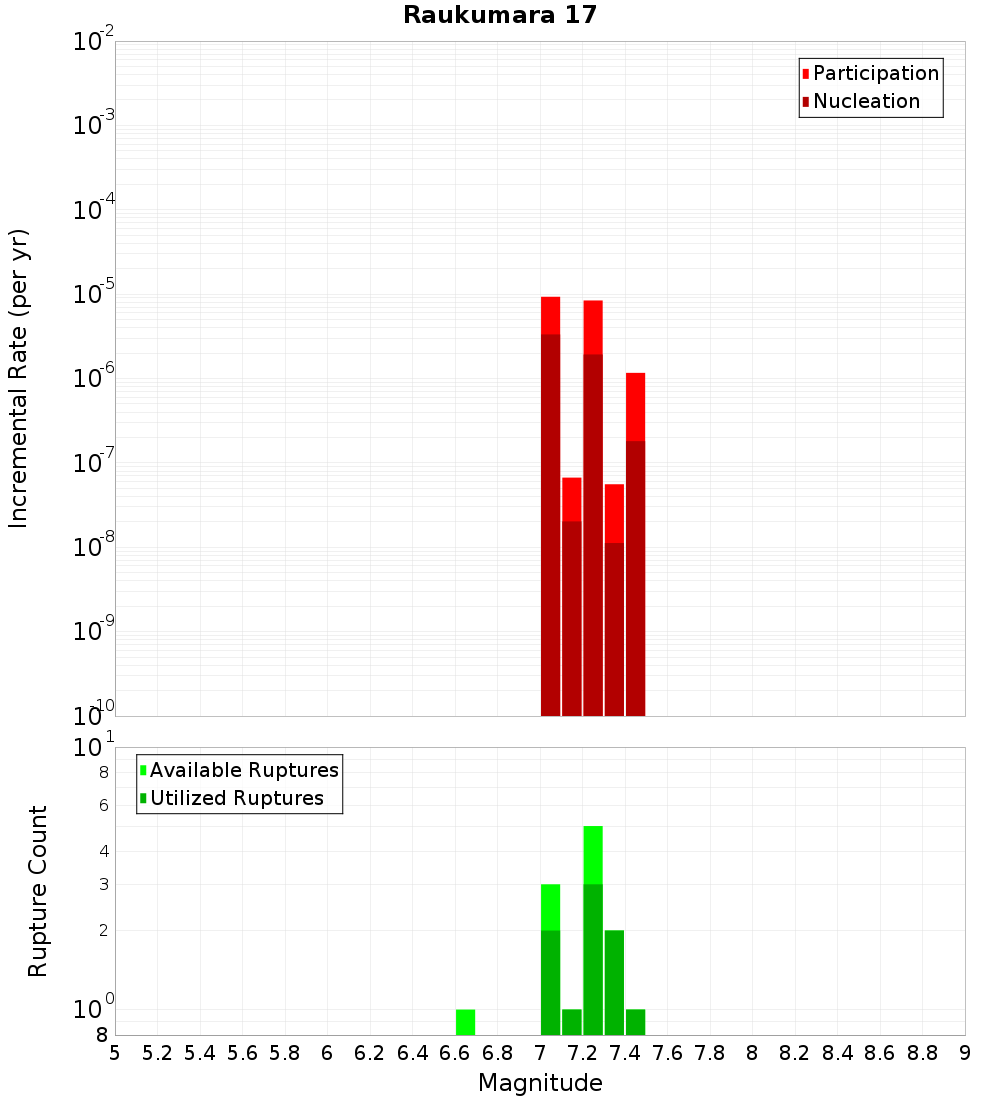 Raukumara 17

Participation
Nucleation

Incremental Rate (per yr)

$10^{-2}$
$10^{-3}$
$10^{-4}$
$10^{-5}$
$10^{-6}$
$10^{-7}$
$10^{-8}$
$10^{-9}$
$10^{-10}$

Available Ruptures
Utilized Ruptures

Rupture Count

$10^{1}$
8
6
4
3
2
$10^{0}$
8

5 5.2 5.4 5.6 5.8 6 6.2 6.4 6.6 6.8 7 7.2 7.4 7.6 7.8 8 8.2 8.4 8.6 8.8 9

Magnitude